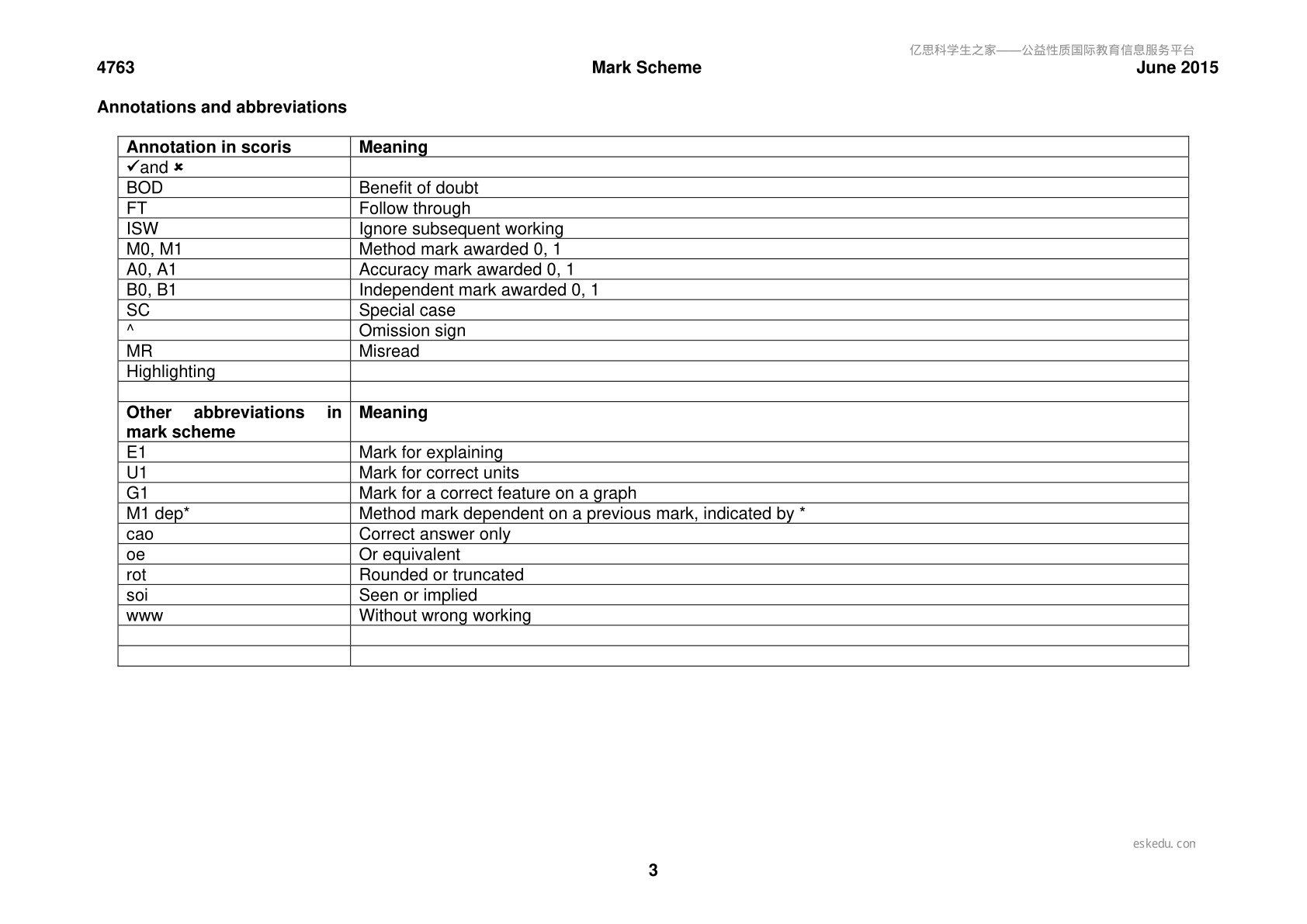 4763 Mark Scheme June 2015

Annotations and abbreviations

| Annotation in scoris | Meaning |
|---|---|
| ✓and ✗ | |
| BOD | Benefit of doubt |
| FT | Follow through |
| ISW | Ignore subsequent working |
| M0, M1 | Method mark awarded 0, 1 |
| A0, A1 | Accuracy mark awarded 0, 1 |
| B0, B1 | Independent mark awarded 0, 1 |
| SC | Special case |
| ^ | Omission sign |
| MR | Misread |
| Highlighting | |
| | |
| Other abbreviations in mark scheme | Meaning |
| E1 | Mark for explaining |
| U1 | Mark for correct units |
| G1 | Mark for a correct feature on a graph |
| M1 dep* | Method mark dependent on a previous mark, indicated by * |
| cao | Correct answer only |
| oe | Or equivalent |
| rot | Rounded or truncated |
| soi | Seen or implied |
| www | Without wrong working |
| | |
| | |

3

亿思科学生之家——公益性质国际教育信息服务平台

eskedu.con